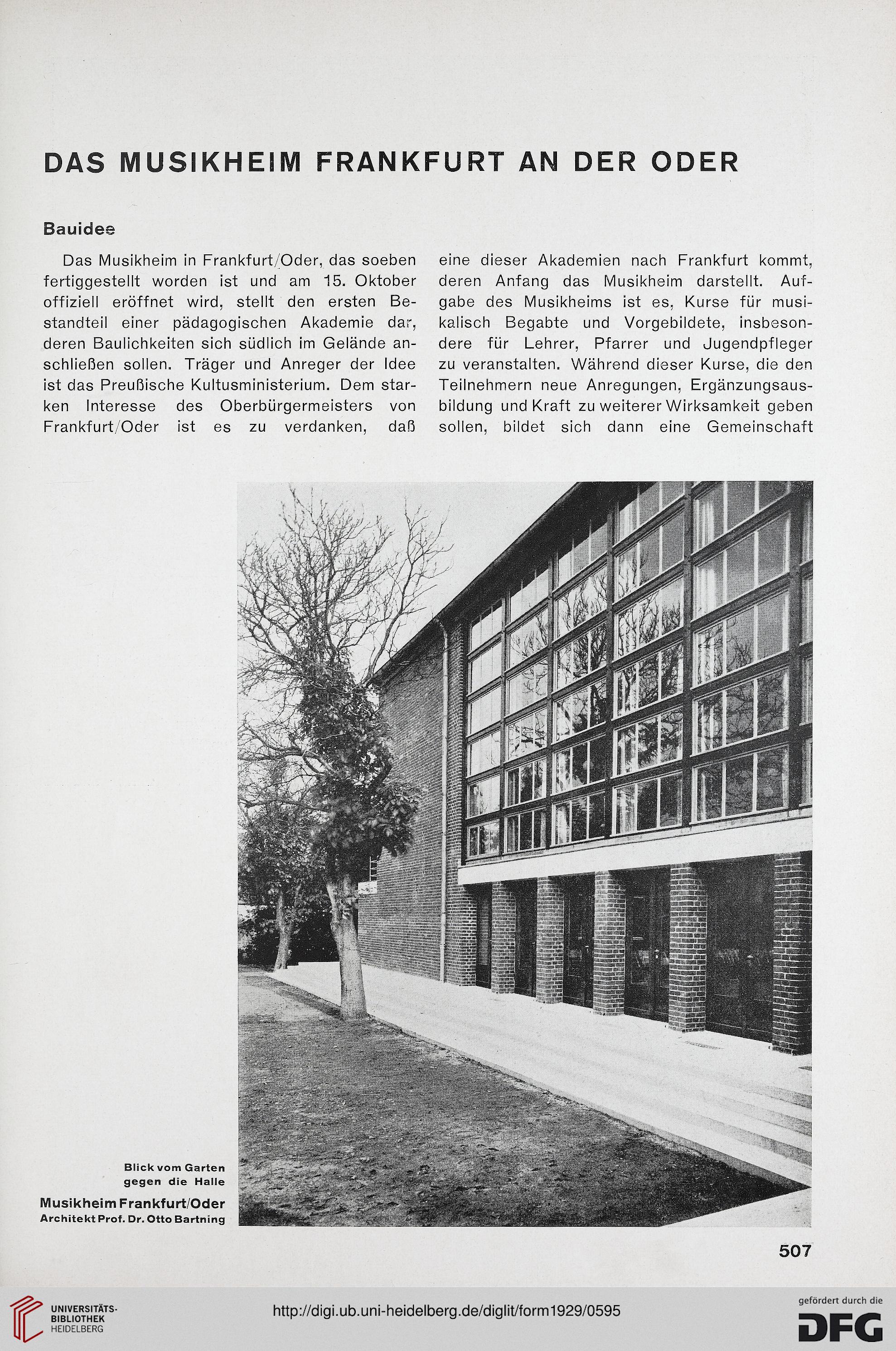 DAS MUSIKHEIM FRANKFURT AN DER ODER

Bauidee

Das Musikheim in Frankfurt/Oder, das soeben fertiggestellt worden ist und am 15. Oktober offiziell eröffnet wird, stellt den ersten Bestandteil einer pädagogischen Akademie dar, deren Baulichkeiten sich südlich im Gelände anschließen sollen. Träger und Anreger der Idee ist das Preußische Kultusministerium. Dem starken Interesse des Oberbürgermeisters von Frankfurt/Oder ist es zu verdanken, daß eine dieser Akademien nach Frankfurt kommt, deren Anfang das Musikheim darstellt. Aufgabe des Musikheims ist es, Kurse für musikalisch Begabte und Vorgebildete, insbesondere für Lehrer, Pfarrer und Jugendpfleger zu veranstalten. Während dieser Kurse, die den Teilnehmern neue Anregungen, Ergänzungsausbildung und Kraft zu weiterer Wirksamkeit geben sollen, bildet sich dann eine Gemeinschaft

Blick vom Garten gegen die Halle
Musikheim Frankfurt/Oder
Architekt Prof. Dr. Otto Bartning

507

UNIVERSITÄTS-BIBLIOTHEK HEIDELBERG

http://digi.ub.uni-heidelberg.de/diglit/form1929/0595

gefördert durch die DFG